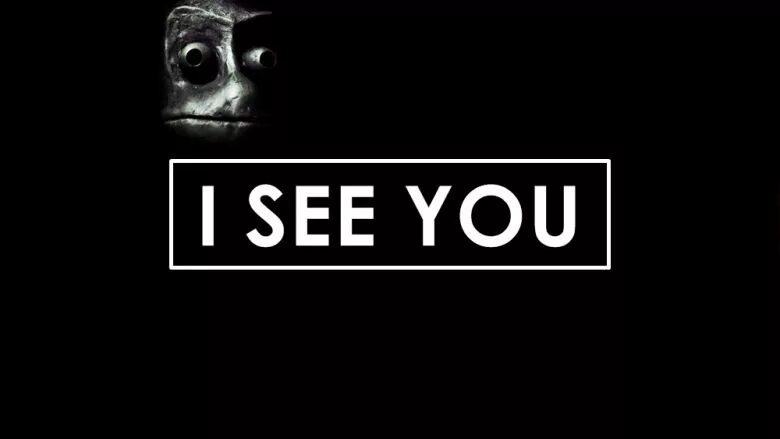 I SEE YOU